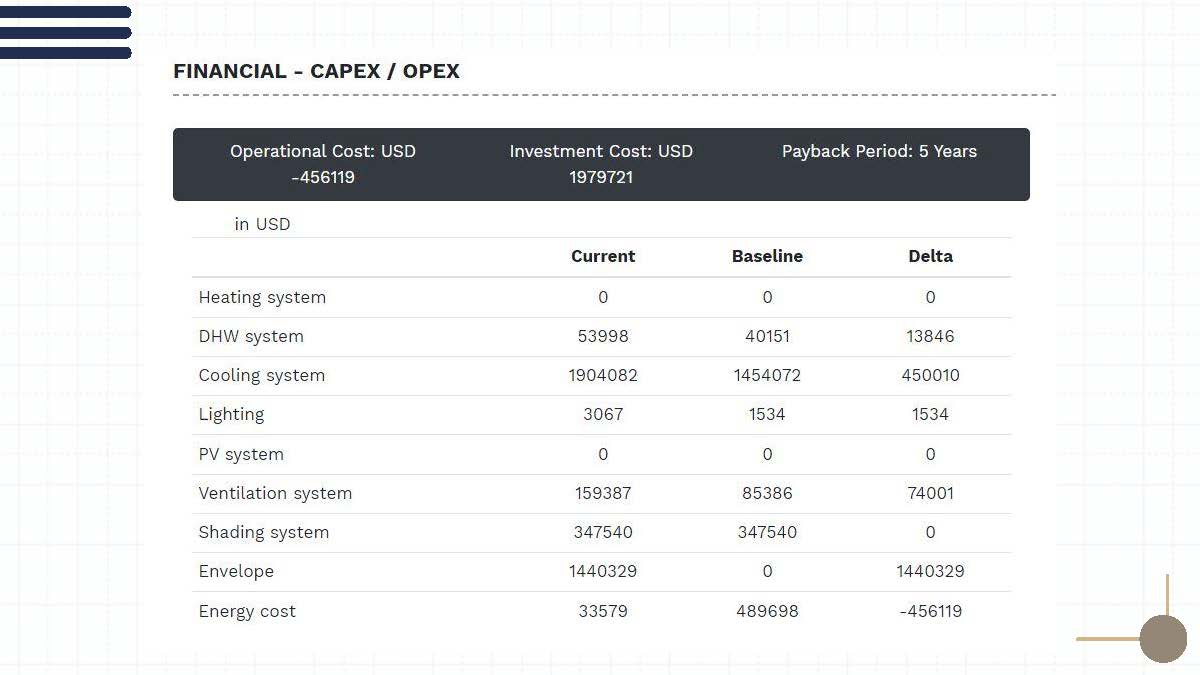 FINANCIAL - CAPEX / OPEX

Operational Cost: USD -456119

Investment Cost: USD 1979721

Payback Period: 5 Years

in USD

|  | Current | Baseline | Delta |
|---|---|---|---|
| Heating system | 0 | 0 | 0 |
| DHW system | 53998 | 40151 | 13846 |
| Cooling system | 1904082 | 1454072 | 450010 |
| Lighting | 3067 | 1534 | 1534 |
| PV system | 0 | 0 | 0 |
| Ventilation system | 159387 | 85386 | 74001 |
| Shading system | 347540 | 347540 | 0 |
| Envelope | 1440329 | 0 | 1440329 |
| Energy cost | 33579 | 489698 | -456119 |